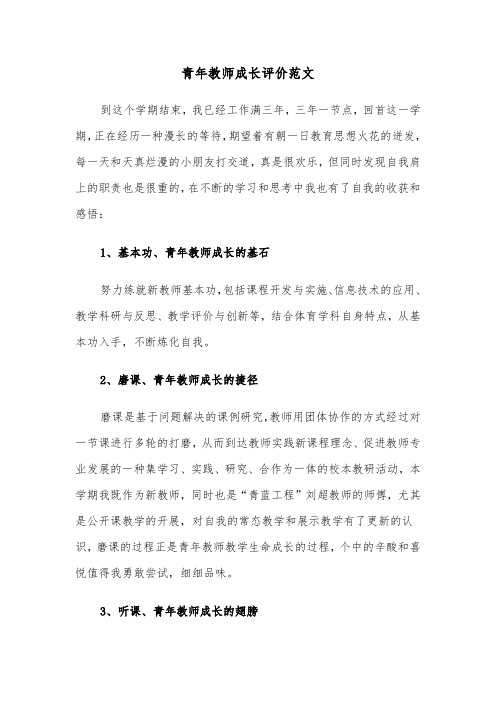 青年教师成长评价范文

到这个学期结束，我已经工作满三年，三年一节点，回首这一学期，正在经历一种漫长的等待，期望着有朝一日教育思想火花的迸发，每一天和天真烂漫的小朋友打交道，真是很欢乐，但同时发现自我肩上的职责也是很重的，在不断的学习和思考中我也有了自我的收获和感悟：

1、基本功、青年教师成长的基石

努力练就新教师基本功，包括课程开发与实施、信息技术的应用、教学科研与反思、教学评价与创新等，结合体育学科自身特点，从基本功入手，不断炼化自我。

2、磨课、青年教师成长的捷径

磨课是基于问题解决的课例研究，教师用团体协作的方式经过对一节课进行多轮的打磨，从而到达教师实践新课程理念、促进教师专业发展的一种集学习、实践、研究、合作为一体的校本教研活动，本学期我既作为新教师，同时也是“青蓝工程”刘超教师的师傅，尤其是公开课教学的开展，对自我的常态教学和展示教学有了更新的认识，磨课的过程正是青年教师教学生命成长的过程，个中的辛酸和喜悦值得我勇敢尝试，细细品味。

3、听课、青年教师成长的翅膀